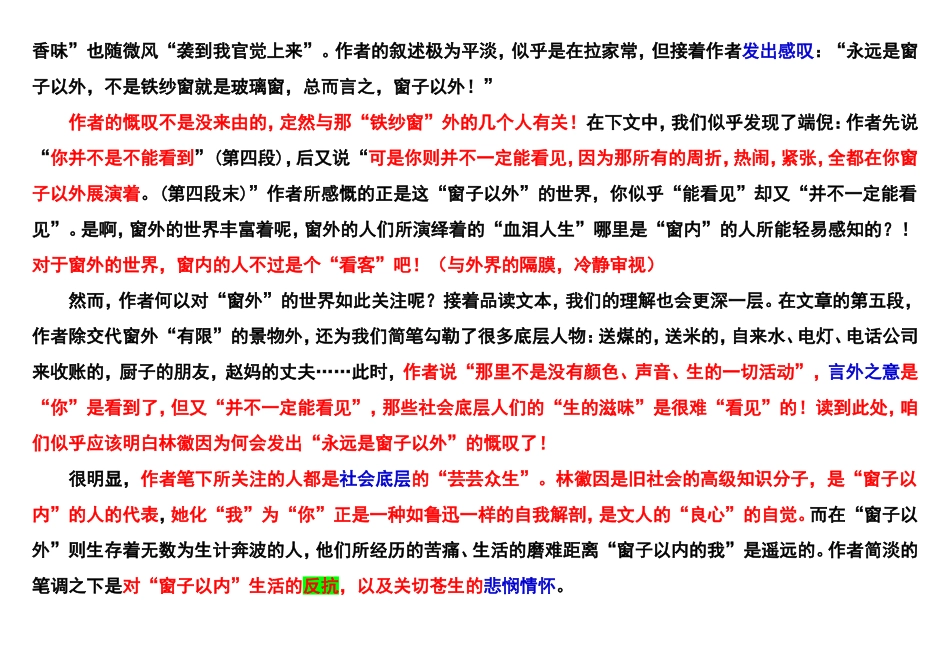 香味”也随微风“袭到我官觉上来”。作者的叙述极为平淡，似乎是在拉家常，但接着作者发出感叹：“永远是窗子以外，不是铁纱窗就是玻璃窗，总而言之，窗子以外！”

作者的慨叹不是没来由的，定然与那“铁纱窗”外的几个人有关！在下文中，我们似乎发现了端倪：作者先说“你并不是不能看到”（第四段），后又说“可是你则并不一定能看见，因为那所有的周折，热闹，紧张，全都在你窗子以外展演着。（第四段末）”作者所感慨的正是这“窗子以外”的世界，你似乎“能看见”却又“并不一定能看见”。是啊，窗外的世界丰富着呢，窗外的人们所演绎着的“血泪人生”哪里是“窗内”的人所能轻易感知的？！对于窗外的世界，窗内的人不过是个“看客”吧！（与外界的隔膜，冷静审视）

然而，作者何以对“窗外”的世界如此关注呢？接着品读文本，我们的理解也会更深一层。在文章的第五段，作者除交代窗外“有限”的景物外，还为我们简笔勾勒了很多底层人物：送煤的，送米的，自来水、电灯、电话公司来收账的，厨子的朋友，赵妈的丈夫……此时，作者说“那里不是没有颜色、声音、生的一切活动”，言外之意是“你”是看到了，但又“并不一定能看见”，那些社会底层人们的“生的滋味”是很难“看见”的！读到此处，咱们似乎应该明白林徽因为何会发出“永远是窗子以外”的慨叹了！

很明显，作者笔下所关注的人都是社会底层的“芸芸众生”。林徽因是旧社会的高级知识分子，是“窗子以内”的人的代表，她化“我”为“你”正是一种如鲁迅一样的自我解剖，是文人的“良心”的自觉。而在“窗子以外”则生存着无数为生计奔波的人，他们所经历的苦痛、生活的磨难距离“窗子以内的我”是遥远的。作者简淡的笔调之下是对“窗子以内”生活的反抗，以及关切苍生的悲悯情怀。